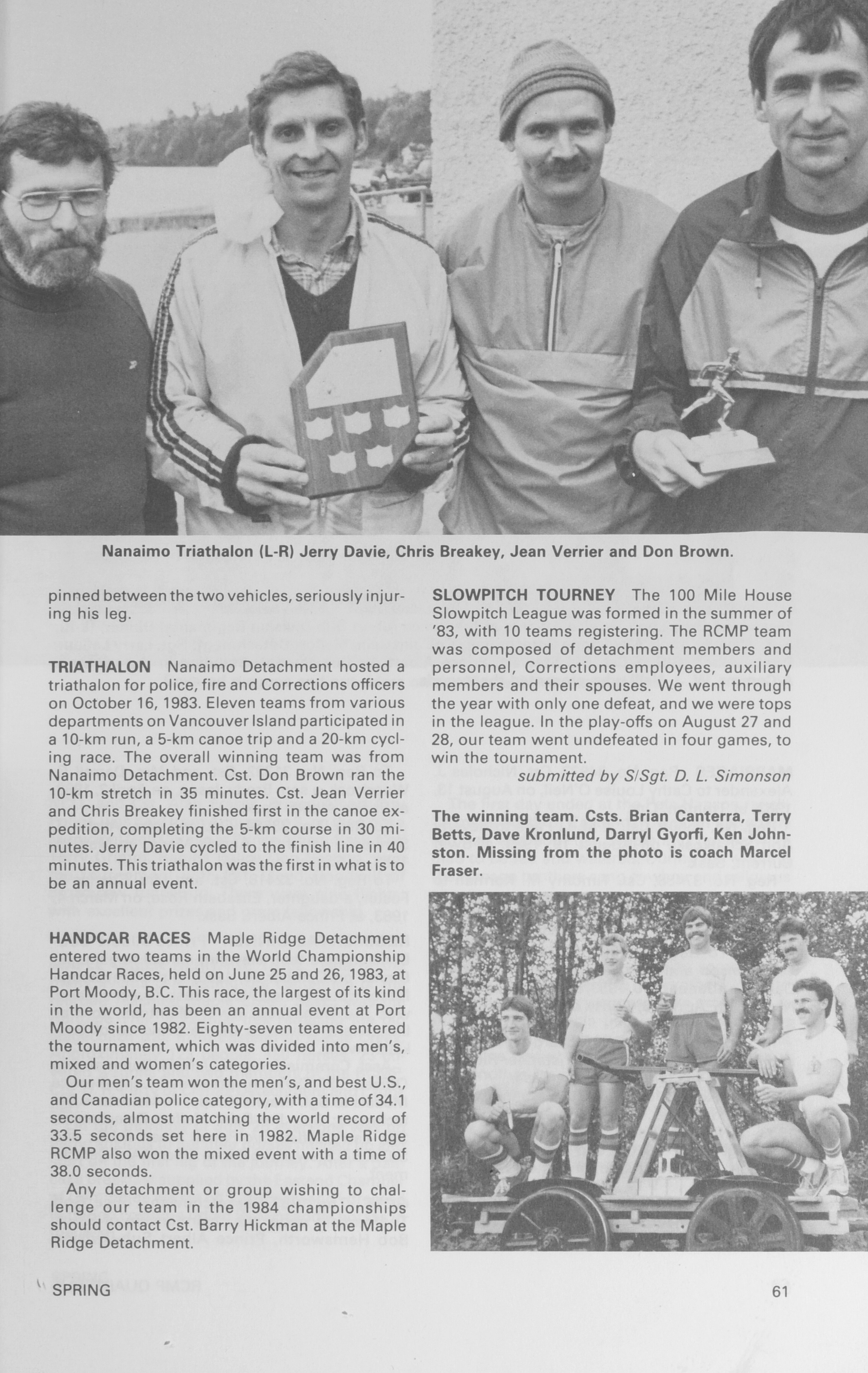 Nanaimo Triathalon (L-R) Jerry Davie, Chris Breakey, Jean Verrier and Don Brown.

pinned between the two vehicles, seriously injuring his leg.

TRIATHALON Nanaimo Detachment hosted a triathalon for police, fire and Corrections officers on October 16, 1983. Eleven teams from various departments on Vancouver Island participated in a 10-km run, a 5-km canoe trip and a 20-km cycling race. The overall winning team was from Nanaimo Detachment. Cst. Don Brown ran the 10-km stretch in 35 minutes. Cst. Jean Verrier and Chris Breakey finished first in the canoe expedition, completing the 5-km course in 30 minutes. Jerry Davie cycled to the finish line in 40 minutes. This triathalon was the first in what is to be an annual event.

HANDCAR RACES Maple Ridge Detachment entered two teams in the World Championship Handcar Races, held on June 25 and 26, 1983, at Port Moody, B.C. This race, the largest of its kind in the world, has been an annual event at Port Moody since 1982. Eighty-seven teams entered the tournament, which was divided into men's, mixed and women's categories.

Our men's team won the men's, and best U.S., and Canadian police category, with a time of 34.1 seconds, almost matching the world record of 33.5 seconds set here in 1982. Maple Ridge RCMP also won the mixed event with a time of 38.0 seconds.

Any detachment or group wishing to challenge our team in the 1984 championships should contact Cst. Barry Hickman at the Maple Ridge Detachment.

SLOWPITCH TOURNEY The 100 Mile House Slowpitch League was formed in the summer of '83, with 10 teams registering. The RCMP team was composed of detachment members and personnel, Corrections employees, auxiliary members and their spouses. We went through the year with only one defeat, and we were tops in the league. In the play-offs on August 27 and 28, our team went undefeated in four games, to win the tournament.

submitted by S/Sgt. D. L. Simonson

The winning team. Csts. Brian Canterra, Terry Betts, Dave Kronlund, Darryl Gyorfi, Ken Johnston. Missing from the photo is coach Marcel Fraser.

SPRING

61